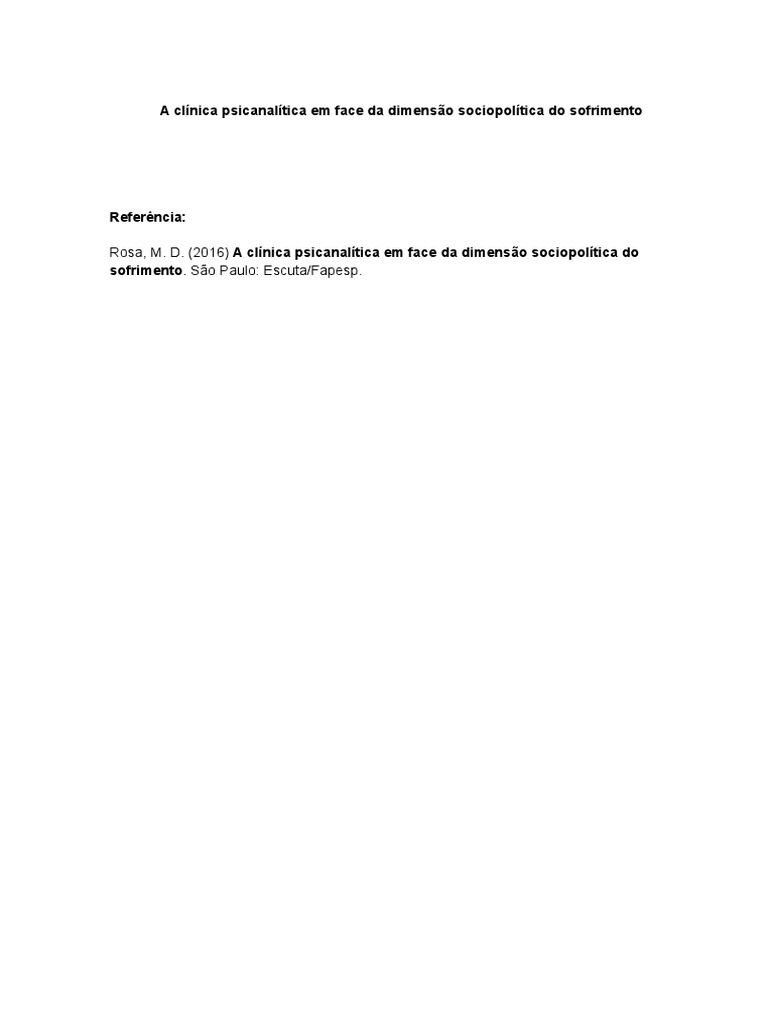 A clínica psicanalítica em face da dimensão sociopolítica do sofrimento

Referência:

Rosa, M. D. (2016) A clínica psicanalítica em face da dimensão sociopolítica do sofrimento. São Paulo: Escuta/Fapesp.